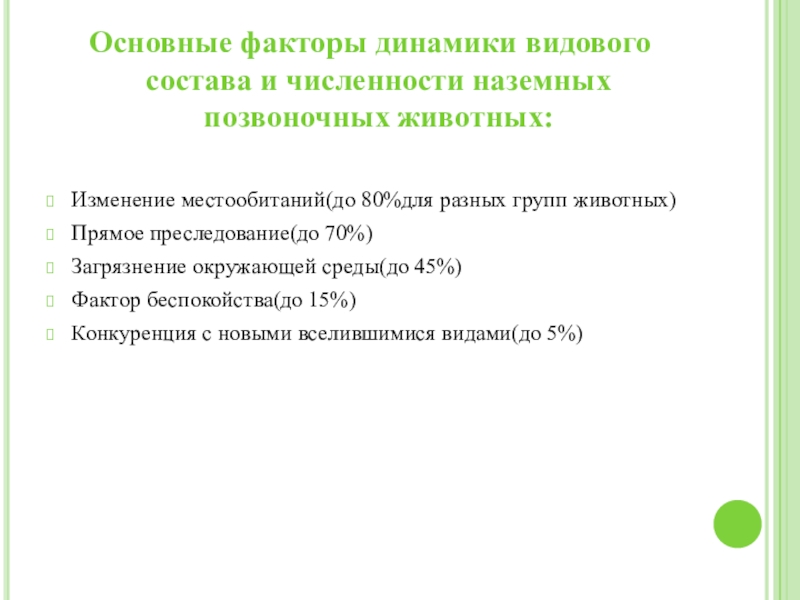 Основные факторы динамики видового состава и численности наземных позвоночных животных:

Изменение местообитаний(до 80%для разных групп животных)
Прямое преследование(до 70%)
Загрязнение окружающей среды(до 45%)
Фактор беспокойства(до 15%)
Конкуренция с новыми вселившимися видами(до 5%)